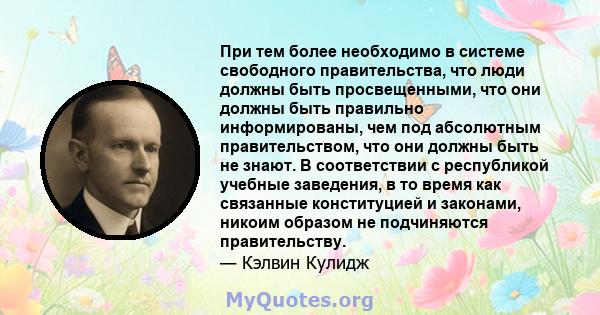 При тем более необходимо в системе свободного правительства, что люди должны быть просвещенными, что они должны быть правильно информированы, чем под абсолютным правительством, что они должны быть не знают. В соответствии с республикой учебные заведения, в то время как связанные конституцией и законами, никоим образом не подчиняются правительству.
— Кэлвин Кулидж

MyQuotes.org